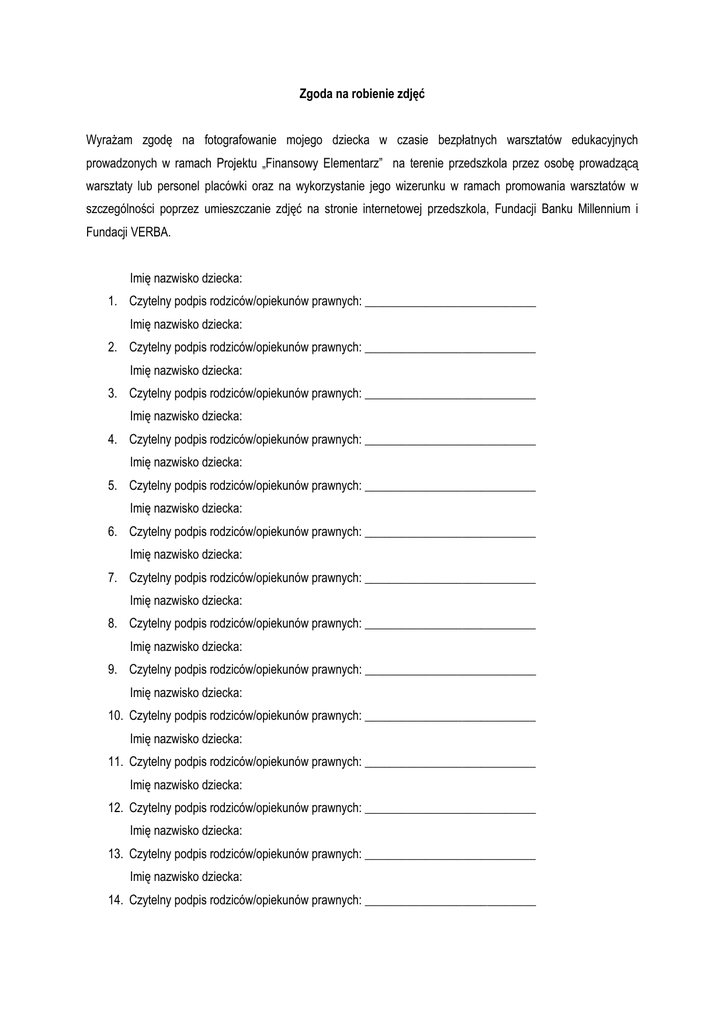 Zgoda na robienie zdjęć

Wyrażam zgodę na fotografowanie mojego dziecka w czasie bezpłatnych warsztatów edukacyjnych prowadzonych w ramach Projektu „Finansowy Elementarz” na terenie przedszkola przez osobę prowadzącą warsztaty lub personel placówki oraz na wykorzystanie jego wizerunku w ramach promowania warsztatów w szczególności poprzez umieszczanie zdjęć na stronie internetowej przedszkola, Fundacji Banku Millennium i Fundacji VERBA.

Imię nazwisko dziecka:
1. Czytelny podpis rodziców/opiekunów prawnych: ____________________________
Imię nazwisko dziecka:
2. Czytelny podpis rodziców/opiekunów prawnych: ____________________________
Imię nazwisko dziecka:
3. Czytelny podpis rodziców/opiekunów prawnych: ____________________________
Imię nazwisko dziecka:
4. Czytelny podpis rodziców/opiekunów prawnych: ____________________________
Imię nazwisko dziecka:
5. Czytelny podpis rodziców/opiekunów prawnych: ____________________________
Imię nazwisko dziecka:
6. Czytelny podpis rodziców/opiekunów prawnych: ____________________________
Imię nazwisko dziecka:
7. Czytelny podpis rodziców/opiekunów prawnych: ____________________________
Imię nazwisko dziecka:
8. Czytelny podpis rodziców/opiekunów prawnych: ____________________________
Imię nazwisko dziecka:
9. Czytelny podpis rodziców/opiekunów prawnych: ____________________________
Imię nazwisko dziecka:
10. Czytelny podpis rodziców/opiekunów prawnych: ____________________________
Imię nazwisko dziecka:
11. Czytelny podpis rodziców/opiekunów prawnych: ____________________________
Imię nazwisko dziecka:
12. Czytelny podpis rodziców/opiekunów prawnych: ____________________________
Imię nazwisko dziecka:
13. Czytelny podpis rodziców/opiekunów prawnych: ____________________________
Imię nazwisko dziecka:
14. Czytelny podpis rodziców/opiekunów prawnych: ____________________________